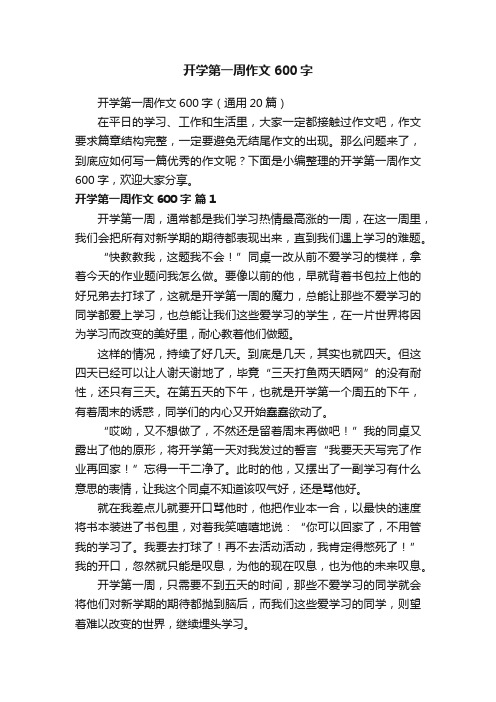 开学第一周作文 600 字

开学第一周作文 600 字（通用 20 篇）

在平日的学习、工作和生活里，大家一定都接触过作文吧，作文要求篇章结构完整，一定要避免无结尾作文的出现。那么问题来了，到底应如何写一篇优秀的作文呢？下面是小编整理的开学第一周作文 600 字，欢迎大家分享。

开学第一周作文 600 字 篇 1

开学第一周，通常都是我们学习热情最高涨的一周，在这一周里，我们会把所有对新学期的期待都表现出来，直到我们遇上学习的难题。

“快教教我，这题我不会！”同桌一改从前不爱学习的模样，拿着今天的作业题问我怎么做。要像以前的他，早就背着书包拉上他的好兄弟去打球了，这就是开学第一周的魔力，总能让那些不爱学习的同学都爱上学习，也总能让我们这些爱学习的学生，在一片世界将因为学习而改变的美好里，耐心教着他们做题。

这样的情况，持续了好几天。到底是几天，其实也就四天。但这四天已经可以让人谢天谢地了，毕竟“三天打鱼两天晒网”的没有耐性，还只有三天。在第五天的下午，也就是开学第一个周五的下午，有着周末的诱惑，同学们的内心又开始蠢蠢欲动了。

“哎呦，又不想做了，不然还是留着周末再做吧！”我的同桌又露出了他的原形，将开学第一天对我发过的誓言“我要天天写完了作业再回家！”忘得一干二净了。此时的他，又摆出了一副学习有什么意思的表情，让我这个同桌不知道该叹气好，还是骂他好。

就在我差点儿就要开口骂他时，他把作业本一合，以最快的速度将书本装进了书包里，对着我笑嘻嘻地说：“你可以回家了，不用管我的学习了。我要去打球了！再不去活动活动，我肯定得憋死了！”我的开口，忽然就只能是叹息，为他的现在叹息，也为他的未来叹息。

开学第一周，只需要不到五天的时间，那些不爱学习的同学就会将他们对新学期的期待都抛到脑后，而我们这些爱学习的同学，则望着难以改变的世界，继续埋头学习。